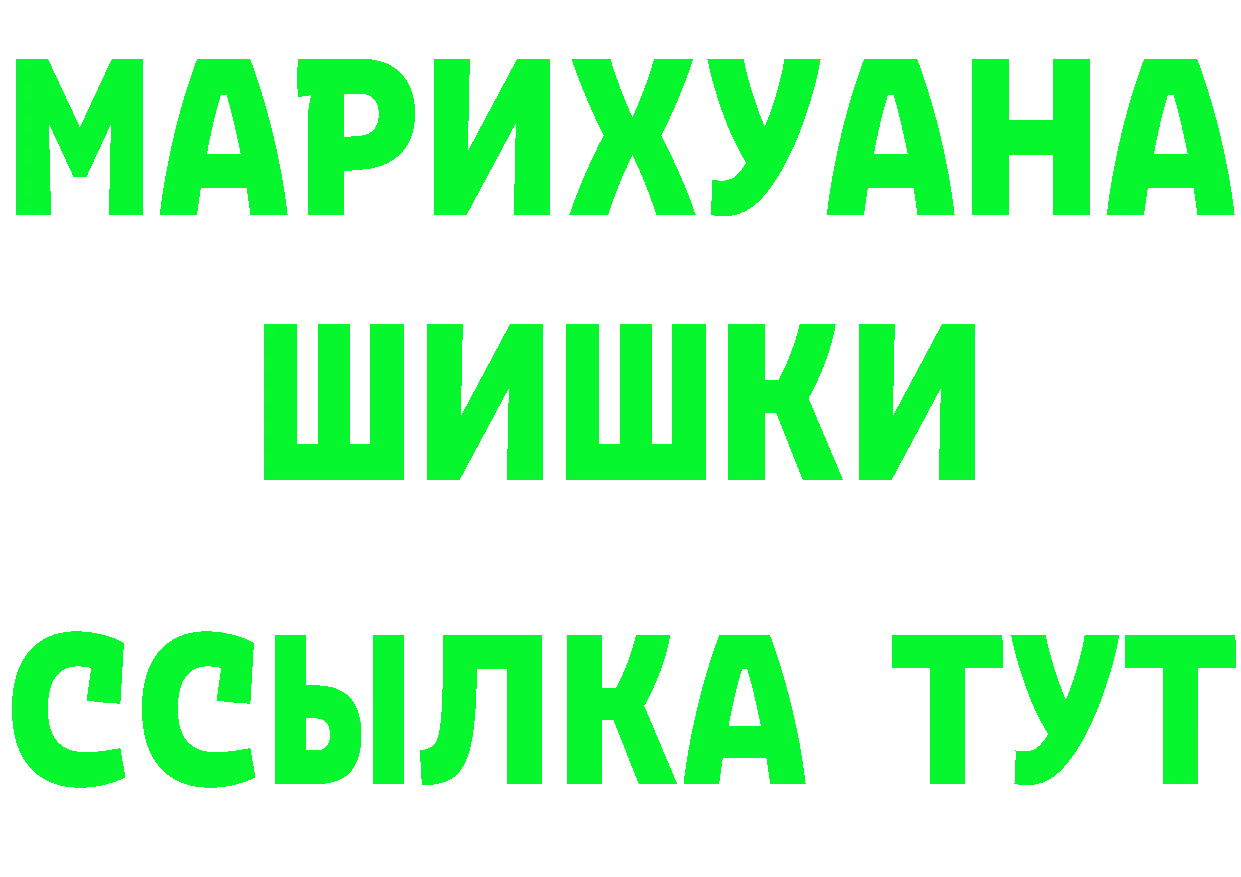 МАРИХУАНА
ШИШКИ
ССЫЛКА ТУТ